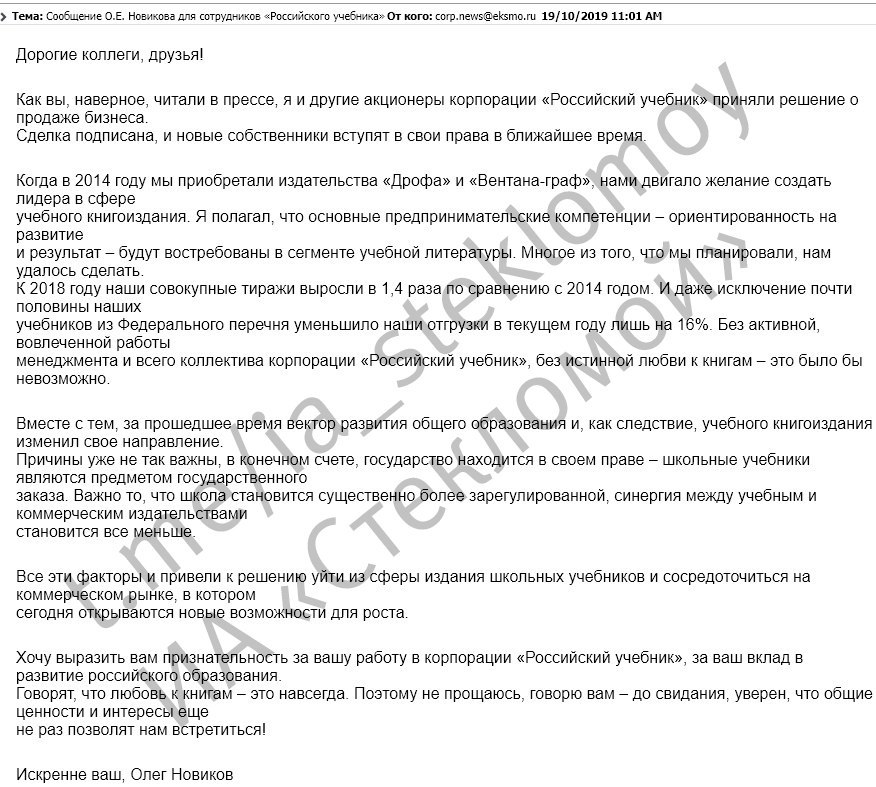 Тема: Сообщение О.Е. Новикова для сотрудников «Российского учебника» От кого: corp.news@eksmo.ru 19/10/2019 11:01 AM

Дорогие коллеги, друзья!

Как вы, наверное, читали в прессе, я и другие акционеры корпорации «Российский учебник» приняли решение о продаже бизнеса.
Сделка подписана, и новые собственники вступят в свои права в ближайшее время.

Когда в 2014 году мы приобретали издательства «Дрофа» и «Вентана-граф», нами двигало желание создать лидера в сфере учебного книгоиздания. Я полагал, что основные предпринимательские компетенции – ориентированность на развитие и результат – будут востребованы в сегменте учебной литературы. Многое из того, что мы планировали, нам удалось сделать.
К 2018 году наши совокупные тиражи выросли в 1,4 раза по сравнению с 2014 годом. И даже исключение почти половины наших учебников из Федерального перечня уменьшило наши отгрузки в текущем году лишь на 16%. Без активной, вовлеченной работы менеджмента и всего коллектива корпорации «Российский учебник», без истинной любви к книгам – это было бы невозможно.

Вместе с тем, за прошедшее время вектор развития общего образования и, как следствие, учебного книгоиздания изменил свое направление.
Причины уже не так важны, в конечном счете, государство находится в своем праве – школьные учебники являются предметом государственного заказа. Важно то, что школа становится существенно более зарегулированной, синергия между учебным и коммерческим издательствами становится все меньше.

Все эти факторы и привели к решению уйти из сферы издания школьных учебников и сосредоточиться на коммерческом рынке, в котором сегодня открываются новые возможности для роста.

Хочу выразить вам признательность за вашу работу в корпорации «Российский учебник», за ваш вклад в развитие российского образования.
Говорят, что любовь к книгам – это навсегда. Поэтому не прощаюсь, говорю вам – до свидания, уверен, что общие ценности и интересы еще не раз позволят нам встретиться!

Искренне ваш, Олег Новиков

t.me/ia_steklomoy
ИА «Стекломой»